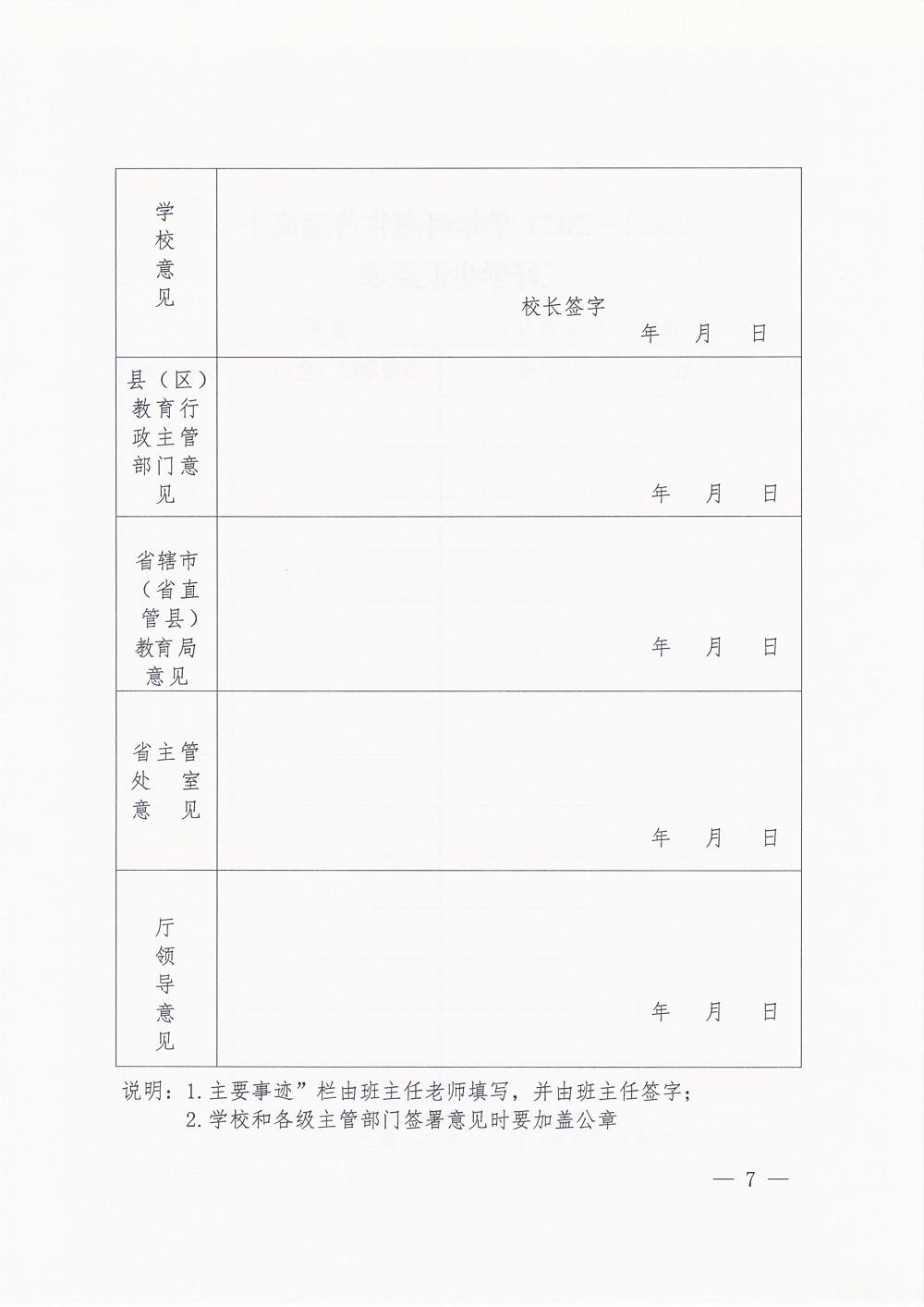 | 学校意见 | 校长签字<br>年 月 日 |
|---|---|
| 县（区）教育行政主管部门意见 | 年 月 日 |
| 省辖市（省直管县）教育局意见 | 年 月 日 |
| 省主管处室意见 | 年 月 日 |
| 厅领导意见 | 年 月 日 |

说明：1.主要事迹”栏由班主任老师填写，并由班主任签字；
2.学校和各级主管部门签署意见时要加盖公章

— 7 —